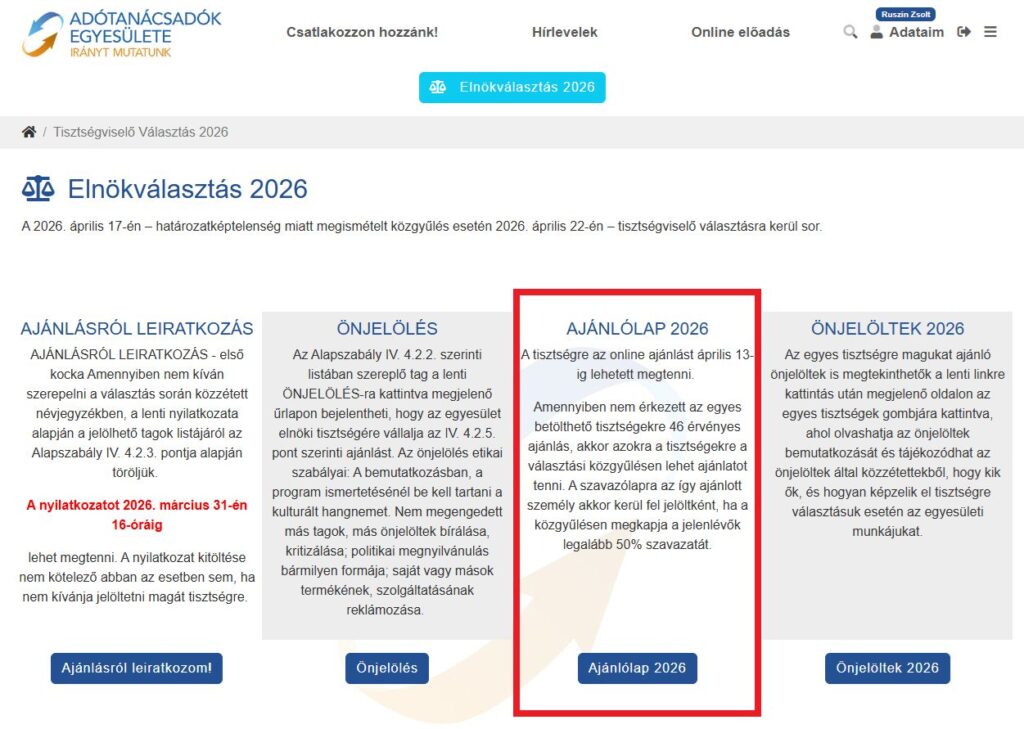 ADÓTANÁCSADÓK EGYESÜLETE
IRÁNYT MUTATUNK

Csatlakozzon hozzánk!

Hírlevelek

Online előadás

Ruszin Zsolt
Adataim

Elnökválasztás 2026

/ Tisztségviselő Választás 2026

Elnökválasztás 2026

A 2026. április 17-én – határozatképtelenség miatt megismételt közgyűlés esetén 2026. április 22-én – tisztségviselő választásra kerül sor.

AJÁNLÁSRÓL LEIRATKOZÁS

AJÁNLÁSRÓL LEIRATKOZÁS - első kocka Amennyiben nem kíván szerepelni a választás során közzétett névjegyzékben, a lenti nyilatkozata alapján a jelölhető tagok listájáról az Alapszabály IV. 4.2.3. pontja alapján töröljük.

A nyilatkozatot 2026. március 31-én 16-óráig

lehet megtenni. A nyilatkozat kitöltése nem kötelező abban az esetben sem, ha nem kívánja jelöltetni magát tisztségre.

Ajánlásról leiratkozom!

ÖNJELÖLÉS

Az Alapszabály IV. 4.2.2. szerinti listában szereplő tag a lenti ÖNJELÖLÉS-ra kattintva megjelenő űrlapon bejelentheti, hogy az egyesület elnöki tisztségére vállalja az IV. 4.2.5. pont szerinti ajánlást. Az önjelölés etikai szabályai: A bemutatkozásban, a program ismertetésénél be kell tartani a kulturált hangnemet. Nem megengedett más tagok, más önjelöltek bírálása, kritizálása; politikai megnyilvánulás bármilyen formája; saját vagy mások termékének, szolgáltatásának reklámozása.

Önjelölés

AJÁNLÓLAP 2026

A tisztségre az online ajánlást április 13-ig lehetett megtenni.

Amennyiben nem érkezett az egyes betölthető tisztségekre 46 érvényes ajánlás, akkor azokra a tisztségekre a választási közgyűlésen lehet ajánlatot tenni. A szavazólapra az így ajánlott személy akkor kerül fel jelöltként, ha a közgyűlésen megkapja a jelenlévők legalább 50% szavazatát.

Ajánlólap 2026

ÖNJELÖLTEK 2026

Az egyes tisztségre magukat ajánló önjelöltek is megtekinthetők a lenti linkre kattintás után megjelenő oldalon az egyes tisztségek gombjára kattintva, ahol olvashatja az önjelöltek bemutatkozását és tájékozódhat az önjelöltek által közzétettekből, hogy kik ők, és hogyan képzelik el tisztségre választásuk esetén az egyesületi munkájukat.

Önjelöltek 2026